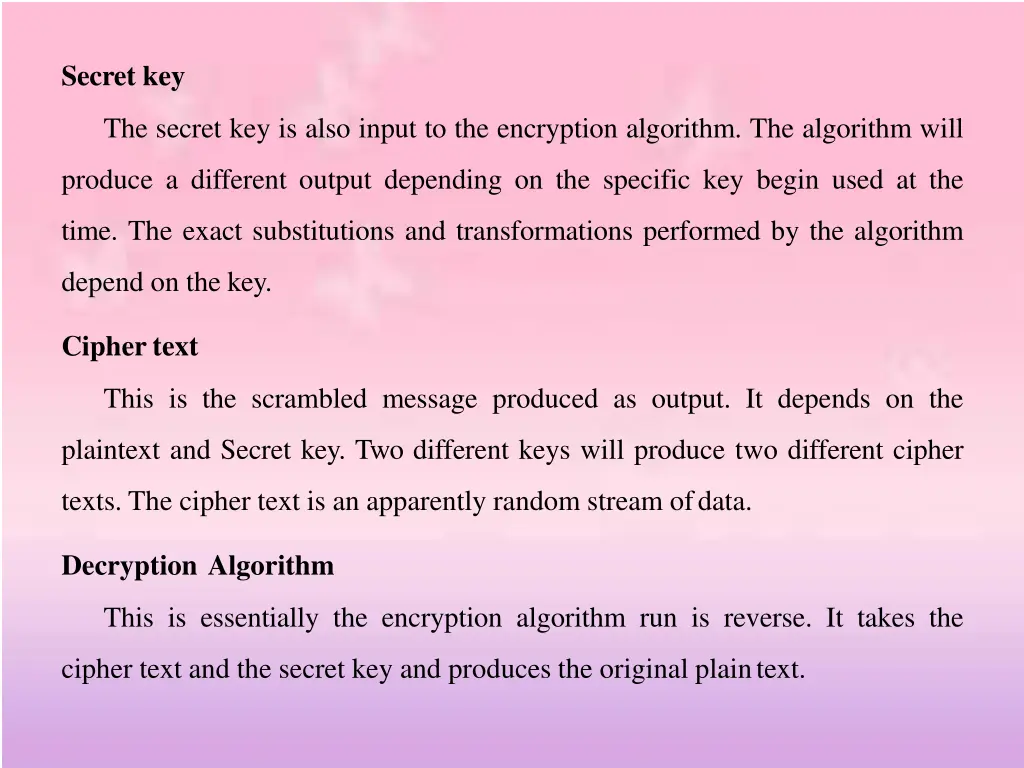 Secret key

The secret key is also input to the encryption algorithm. The algorithm will produce a different output depending on the specific key begin used at the time. The exact substitutions and transformations performed by the algorithm depend on the key.

Cipher text

This is the scrambled message produced as output. It depends on the plaintext and Secret key. Two different keys will produce two different cipher texts. The cipher text is an apparently random stream of data.

Decryption Algorithm

This is essentially the encryption algorithm run is reverse. It takes the cipher text and the secret key and produces the original plain text.